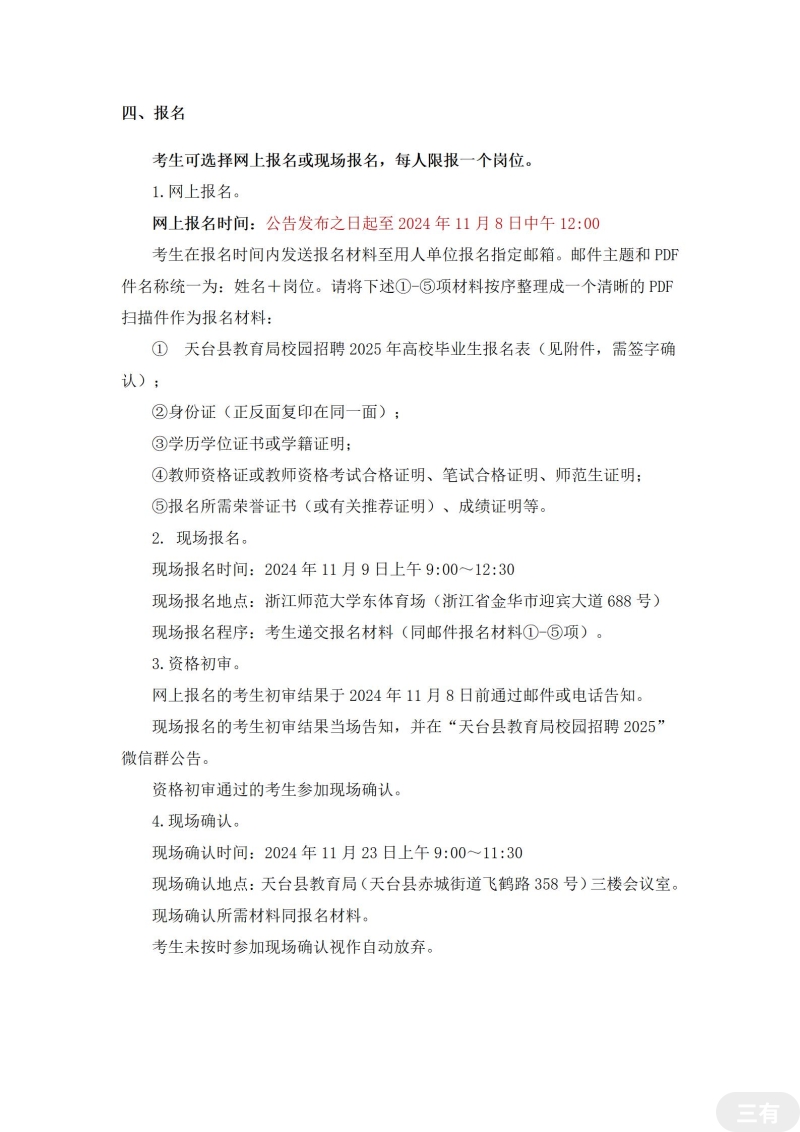 四、报名

考生可选择网上报名或现场报名，每人限报一个岗位。

1.网上报名。

网上报名时间：公告发布之日起至 2024 年 11 月 8 日中午 12:00

考生在报名时间内发送报名材料至用人单位报名指定邮箱。邮件主题和 PDF 件名称统一为：姓名＋岗位。请将下述①-⑤项材料按序整理成一个清晰的 PDF 扫描件作为报名材料：

① 天台县教育局校园招聘 2025 年高校毕业生报名表（见附件，需签字确认）；

②身份证（正反面复印在同一面）；

③学历学位证书或学籍证明；

④教师资格证或教师资格考试合格证明、笔试合格证明、师范生证明；

⑤报名所需荣誉证书（或有关推荐证明）、成绩证明等。

2. 现场报名。

现场报名时间：2024 年 11 月 9 日上午 9:00～12:30

现场报名地点：浙江师范大学东体育场（浙江省金华市迎宾大道 688 号）

现场报名程序：考生递交报名材料（同邮件报名材料①-⑤项）。

3.资格初审。

网上报名的考生初审结果于 2024 年 11 月 8 日前通过邮件或电话告知。

现场报名的考生初审结果当场告知，并在“天台县教育局校园招聘 2025”微信群公告。

资格初审通过的考生参加现场确认。

4.现场确认。

现场确认时间：2024 年 11 月 23 日上午 9:00～11:30

现场确认地点：天台县教育局（天台县赤城街道飞鹤路 358 号）三楼会议室。

现场确认所需材料同报名材料。

考生未按时参加现场确认视作自动放弃。

三有